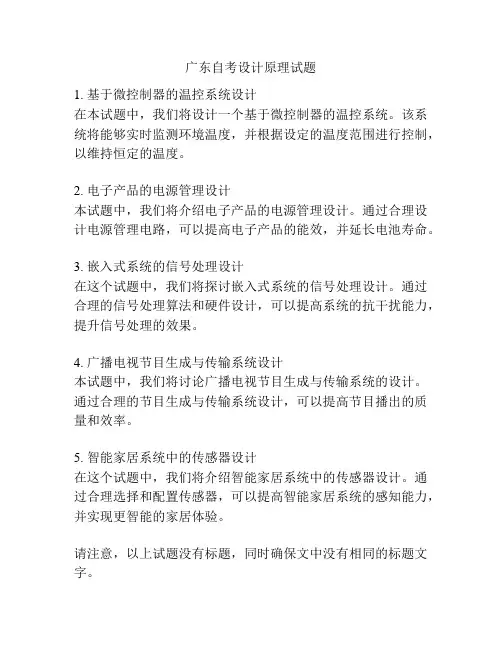 广东自考设计原理试题

1. 基于微控制器的温控系统设计
在本试题中，我们将设计一个基于微控制器的温控系统。该系统将能够实时监测环境温度，并根据设定的温度范围进行控制，以维持恒定的温度。

2. 电子产品的电源管理设计
本试题中，我们将介绍电子产品的电源管理设计。通过合理设计电源管理电路，可以提高电子产品的能效，并延长电池寿命。

3. 嵌入式系统的信号处理设计
在这个试题中，我们将探讨嵌入式系统的信号处理设计。通过合理的信号处理算法和硬件设计，可以提高系统的抗干扰能力，提升信号处理的效果。

4. 广播电视节目生成与传输系统设计
本试题中，我们将讨论广播电视节目生成与传输系统的设计。通过合理的节目生成与传输系统设计，可以提高节目播出的质量和效率。

5. 智能家居系统中的传感器设计
在这个试题中，我们将介绍智能家居系统中的传感器设计。通过合理选择和配置传感器，可以提高智能家居系统的感知能力，并实现更智能的家居体验。

请注意，以上试题没有标题，同时确保文中没有相同的标题文字。